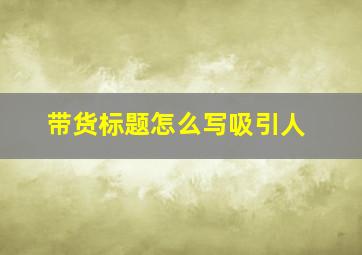 带货标题怎么写吸引人